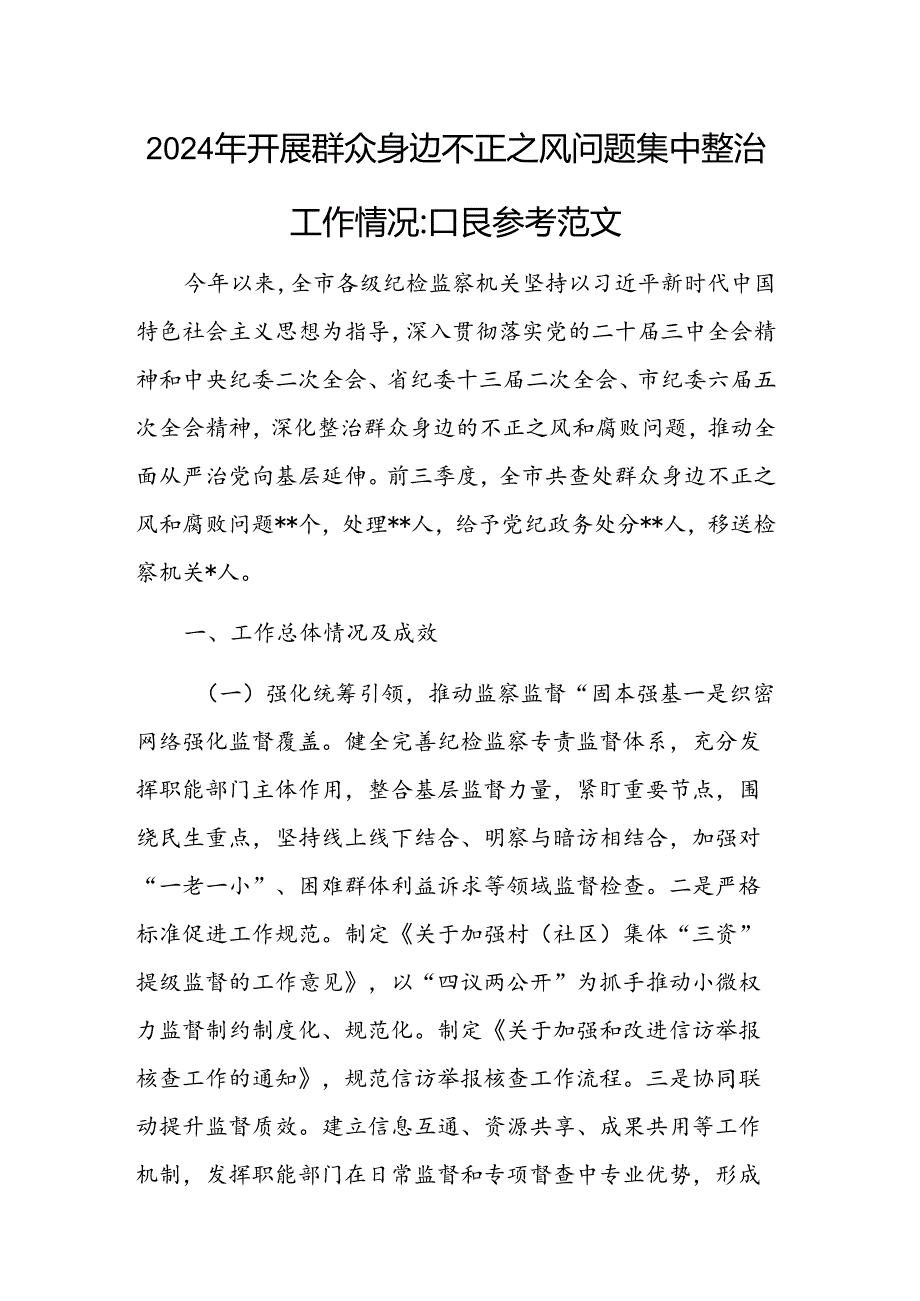 2024年开展群众身边不正之风问题集中整治工作情况:口艮参考范文

今年以来，全市各级纪检监察机关坚持以习近平新时代中国特色社会主义思想为指导，深入贯彻落实党的二十届三中全会精神和中央纪委二次全会、省纪委十三届二次全会、市纪委六届五次全会精神，深化整治群众身边的不正之风和腐败问题，推动全面从严治党向基层延伸。前三季度，全市共查处群众身边不正之风和腐败问题**个，处理**人，给予党纪政务处分**人，移送检察机关*人。

一、工作总体情况及成效

（一）强化统筹引领，推动监察监督“固本强基一是织密网络强化监督覆盖。健全完善纪检监察专责监督体系，充分发挥职能部门主体作用，整合基层监督力量，紧盯重要节点，围绕民生重点，坚持线上线下结合、明察与暗访相结合，加强对“一老一小”、困难群体利益诉求等领域监督检查。二是严格标准促进工作规范。制定《关于加强村（社区）集体“三资”提级监督的工作意见》，以“四议两公开”为抓手推动小微权力监督制约制度化、规范化。制定《关于加强和改进信访举报核查工作的通知》，规范信访举报核查工作流程。三是协同联动提升监督质效。建立信息互通、资源共享、成果共用等工作机制，发挥职能部门在日常监督和专项督查中专业优势，形成